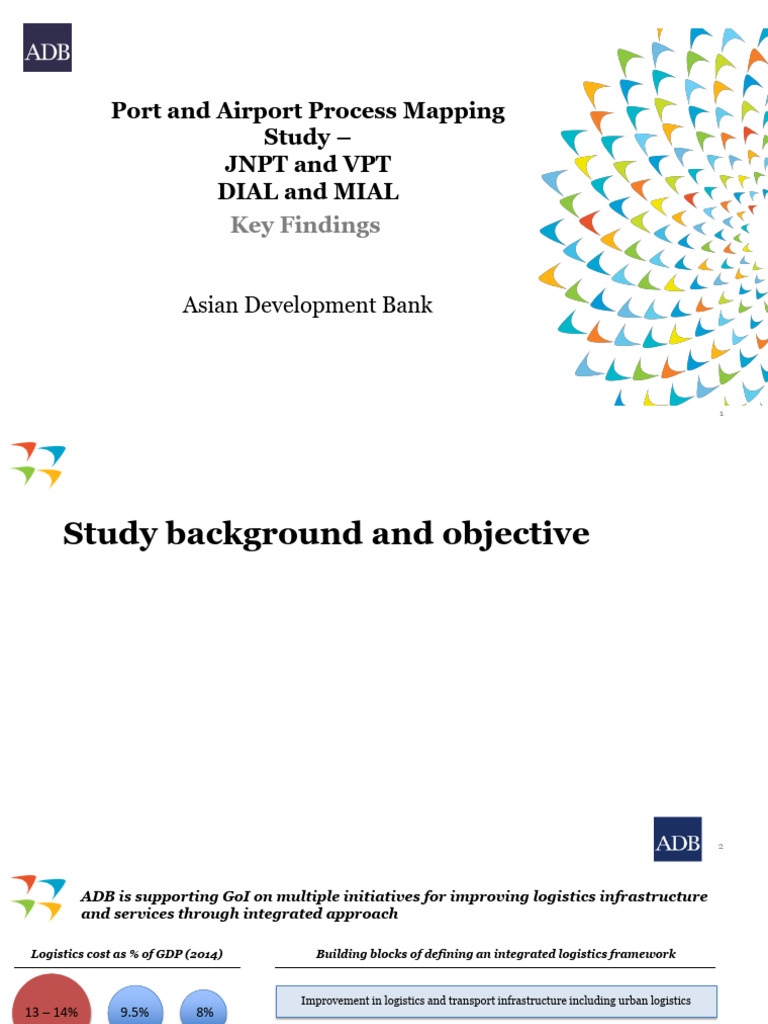 ADB

Port and Airport Process Mapping Study –
JNPT and VPT
DIAL and MIAL
Key Findings

Asian Development Bank

1

Study background and objective

ADB

2

ADB is supporting GoI on multiple initiatives for improving logistics infrastructure and services through integrated approach

Logistics cost as % of GDP (2014)

13 – 14%

9.5%

8%

Building blocks of defining an integrated logistics framework

Improvement in logistics and transport infrastructure including urban logistics